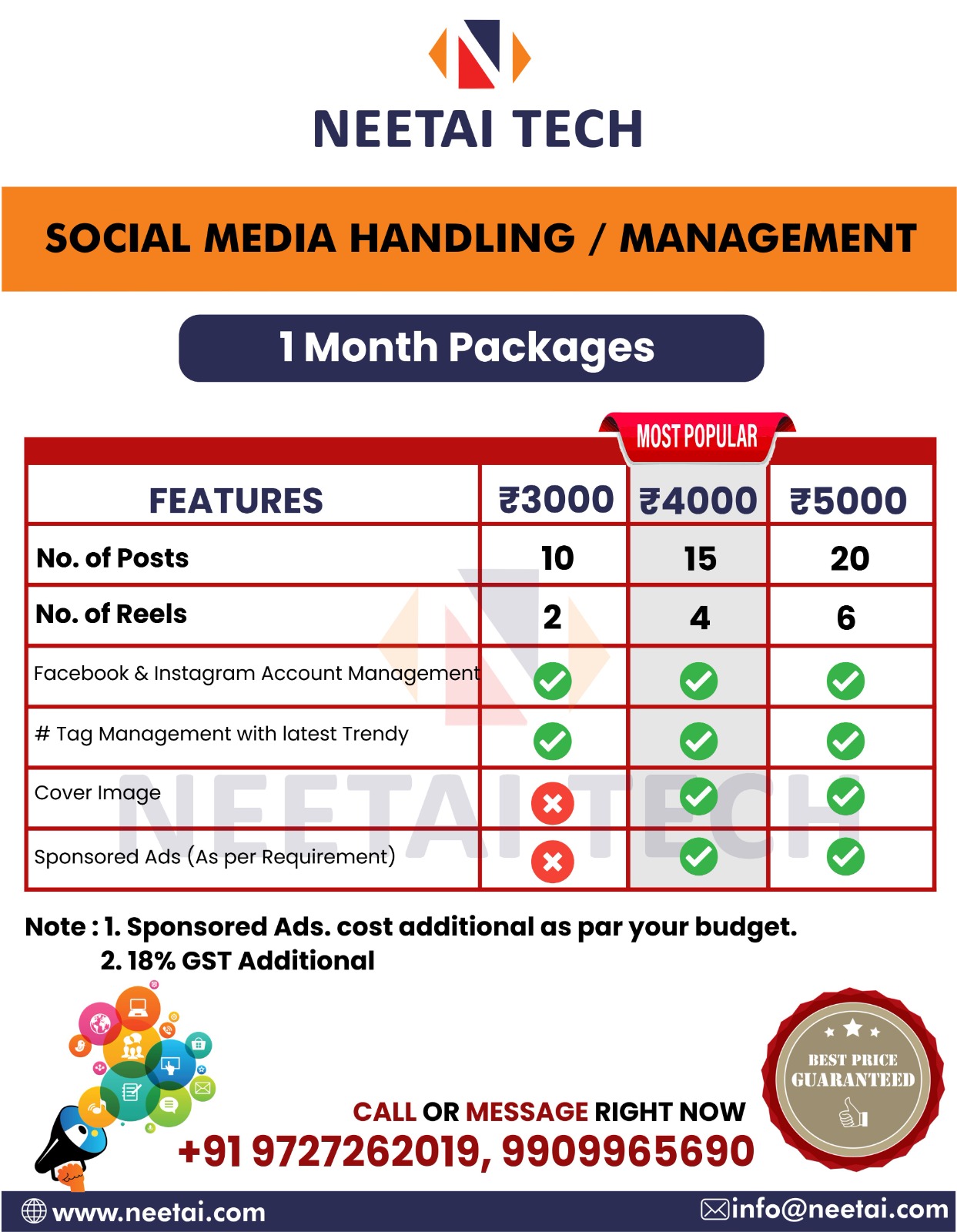 NEETAI TECH

SOCIAL MEDIA HANDLING / MANAGEMENT

1 Month Packages

MOST POPULAR

| FEATURES | ₹3000 | ₹4000 | ₹5000 |
|---|---|---|---|
| No. of Posts | 10 | 15 | 20 |
| No. of Reels | 2 | 4 | 6 |
| Facebook & Instagram Account Management | ✓ | ✓ | ✓ |
| # Tag Management with latest Trendy | ✓ | ✓ | ✓ |
| Cover Image | ✗ | ✓ | ✓ |
| Sponsored Ads (As per Requirement) | ✗ | ✓ | ✓ |

NEETAI TECH

Note : 1. Sponsored Ads. cost additional as par your budget.
2. 18% GST Additional

BEST PRICE GUARANTEED

CALL OR MESSAGE RIGHT NOW
+91 9727262019, 9909965690

www.neetai.com
info@neetai.com